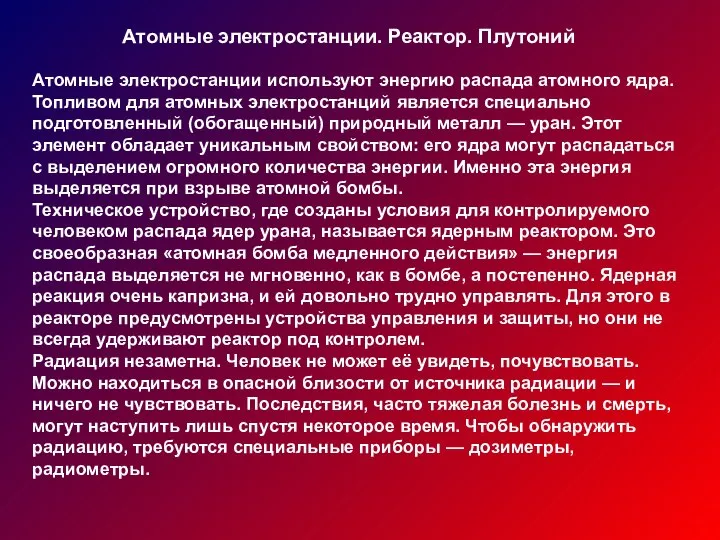 Атомные электростанции. Реактор. Плутоний

Атомные электростанции используют энергию распада атомного ядра. Топливом для атомных электростанций является специально подготовленный (обогащенный) природный металл — уран. Этот элемент обладает уникальным свойством: его ядра могут распадаться с выделением огромного количества энергии. Именно эта энергия выделяется при взрыве атомной бомбы.
Техническое устройство, где созданы условия для контролируемого человеком распада ядер урана, называется ядерным реактором. Это своеобразная «атомная бомба медленного действия» — энергия распада выделяется не мгновенно, как в бомбе, а постепенно. Ядерная реакция очень капризна, и ей довольно трудно управлять. Для этого в реакторе предусмотрены устройства управления и защиты, но они не всегда удерживают реактор под контролем.
Радиация незаметна. Человек не может её увидеть, почувствовать. Можно находиться в опасной близости от источника радиации — и ничего не чувствовать. Последствия, часто тяжелая болезнь и смерть, могут наступить лишь спустя некоторое время. Чтобы обнаружить радиацию, требуются специальные приборы — дозиметры, радиометры.